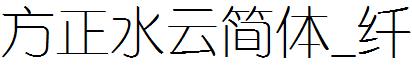 方正水云简体_纤